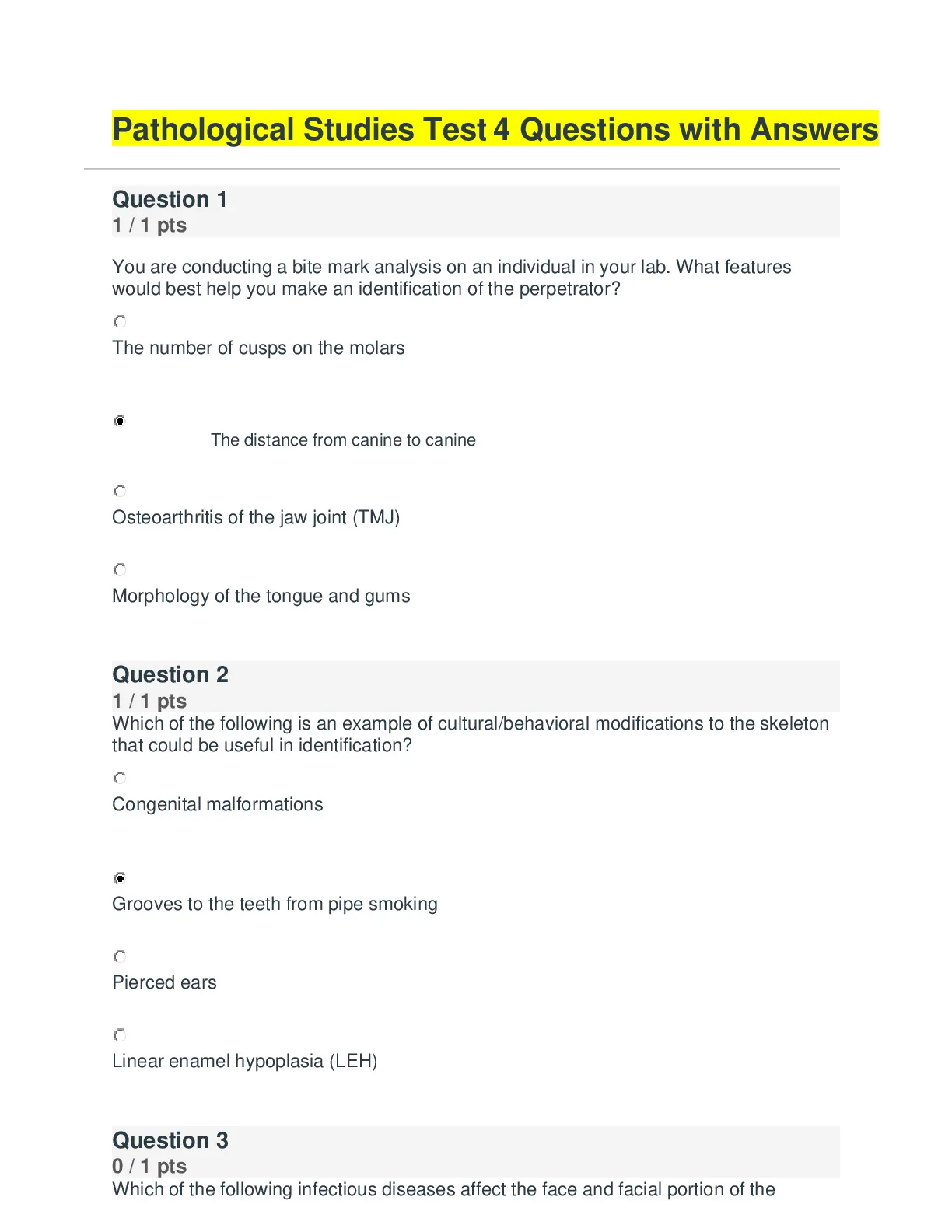 Pathological Studies Test 4 Questions with Answers

Question 1
1 / 1 pts

You are conducting a bite mark analysis on an individual in your lab. What features would best help you make an identification of the perpetrator?

The number of cusps on the molars

The distance from canine to canine

Osteoarthritis of the jaw joint (TMJ)

Morphology of the tongue and gums

Question 2
1 / 1 pts
Which of the following is an example of cultural/behavioral modifications to the skeleton that could be useful in identification?

Congenital malformations

Grooves to the teeth from pipe smoking

Pierced ears

Linear enamel hypoplasia (LEH)

Question 3
0 / 1 pts
Which of the following infectious diseases affect the face and facial portion of the